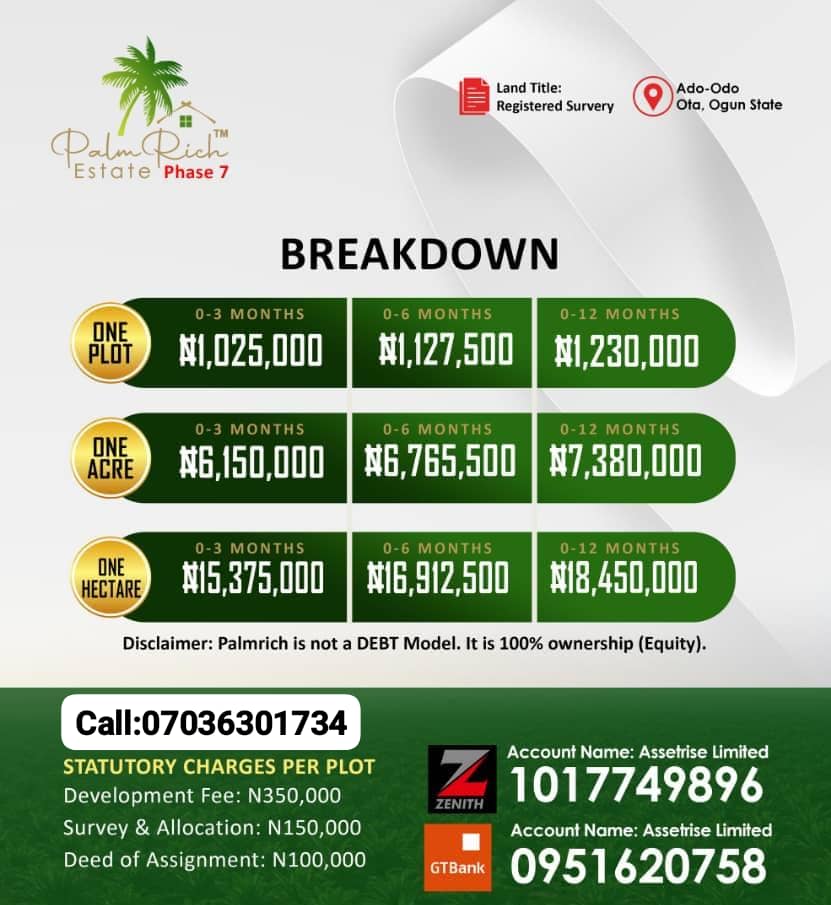 Palm Rich™ Estate Phase 7

Land Title: Registered Survery

Ado-Odo Ota, Ogun State

BREAKDOWN

| | 0-3 MONTHS | 0-6 MONTHS | 0-12 MONTHS |
|---|---|---|---|
| ONE PLOT | ₦1,025,000 | ₦1,127,500 | ₦1,230,000 |
| ONE ACRE | ₦6,150,000 | ₦6,765,500 | ₦7,380,000 |
| ONE HECTARE | ₦15,375,000 | ₦16,912,500 | ₦18,450,000 |

Disclaimer: Palmrich is not a DEBT Model. It is 100% ownership (Equity).

Call:07036301734

STATUTORY CHARGES PER PLOT
Development Fee: N350,000
Survey & Allocation: N150,000
Deed of Assignment: N100,000

ZENITH
Account Name: Assetrise Limited
1017749896

GTBank
Account Name: Assetrise Limited
0951620758